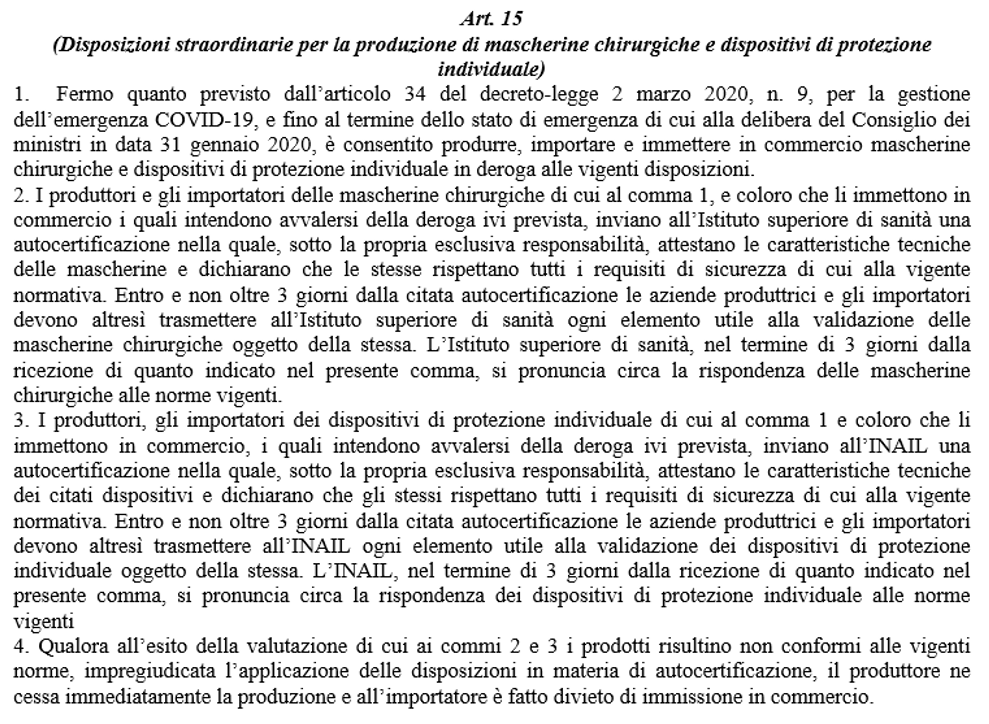 Art. 15
(Disposizioni straordinarie per la produzione di mascherine chirurgiche e dispositivi di protezione individuale)

1. Fermo quanto previsto dall'articolo 34 del decreto-legge 2 marzo 2020, n. 9, per la gestione dell'emergenza COVID-19, e fino al termine dello stato di emergenza di cui alla delibera del Consiglio dei ministri in data 31 gennaio 2020, è consentito produrre, importare e immettere in commercio mascherine chirurgiche e dispositivi di protezione individuale in deroga alle vigenti disposizioni.

2. I produttori e gli importatori delle mascherine chirurgiche di cui al comma 1, e coloro che li immettono in commercio i quali intendono avvalersi della deroga ivi prevista, inviano all'Istituto superiore di sanità una autocertificazione nella quale, sotto la propria esclusiva responsabilità, attestano le caratteristiche tecniche delle mascherine e dichiarano che le stesse rispettano tutti i requisiti di sicurezza di cui alla vigente normativa. Entro e non oltre 3 giorni dalla citata autocertificazione le aziende produttrici e gli importatori devono altresì trasmettere all'Istituto superiore di sanità ogni elemento utile alla validazione delle mascherine chirurgiche oggetto della stessa. L'Istituto superiore di sanità, nel termine di 3 giorni dalla ricezione di quanto indicato nel presente comma, si pronuncia circa la rispondenza delle mascherine chirurgiche alle norme vigenti.

3. I produttori, gli importatori dei dispositivi di protezione individuale di cui al comma 1 e coloro che li immettono in commercio, i quali intendono avvalersi della deroga ivi prevista, inviano all'INAIL una autocertificazione nella quale, sotto la propria esclusiva responsabilità, attestano le caratteristiche tecniche dei citati dispositivi e dichiarano che gli stessi rispettano tutti i requisiti di sicurezza di cui alla vigente normativa. Entro e non oltre 3 giorni dalla citata autocertificazione le aziende produttrici e gli importatori devono altresì trasmettere all'INAIL ogni elemento utile alla validazione dei dispositivi di protezione individuale oggetto della stessa. L'INAIL, nel termine di 3 giorni dalla ricezione di quanto indicato nel presente comma, si pronuncia circa la rispondenza dei dispositivi di protezione individuale alle norme vigenti

4. Qualora all'esito della valutazione di cui ai commi 2 e 3 i prodotti risultino non conformi alle vigenti norme, impregiudicata l'applicazione delle disposizioni in materia di autocertificazione, il produttore ne cessa immediatamente la produzione e all'importatore è fatto divieto di immissione in commercio.